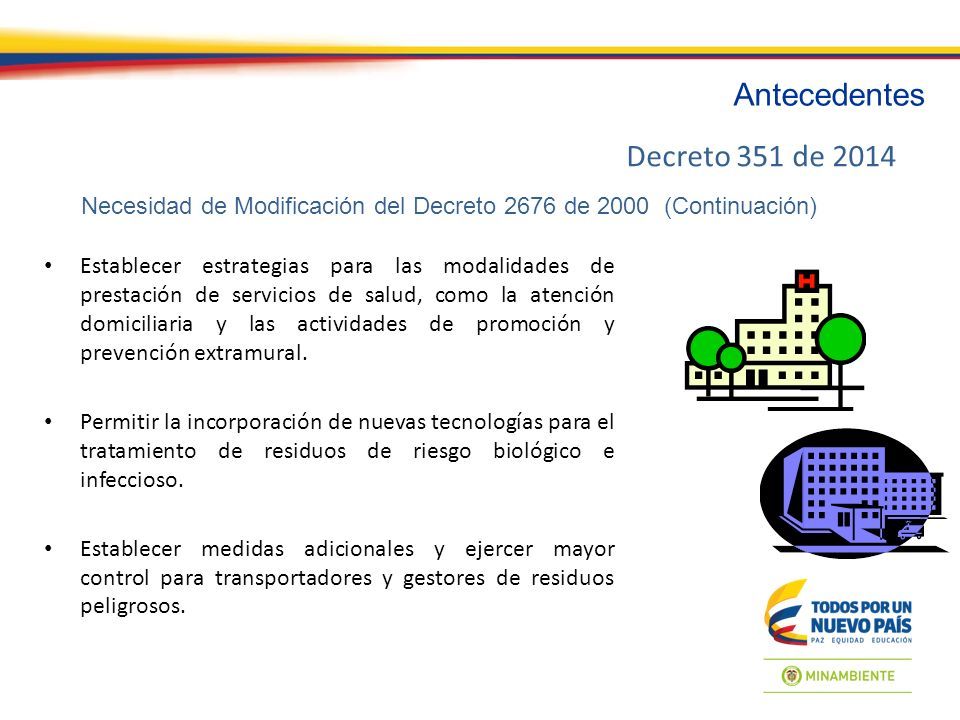 Antecedentes

Decreto 351 de 2014

Necesidad de Modificación del Decreto 2676 de 2000 (Continuación)

• Establecer estrategias para las modalidades de prestación de servicios de salud, como la atención domiciliaria y las actividades de promoción y prevención extramural.

• Permitir la incorporación de nuevas tecnologías para el tratamiento de residuos de riesgo biológico e infeccioso.

• Establecer medidas adicionales y ejercer mayor control para transportadores y gestores de residuos peligrosos.

H

TODOS POR UN NUEVO PAÍS
PAZ EQUIDAD EDUCACIÓN

MINAMBIENTE